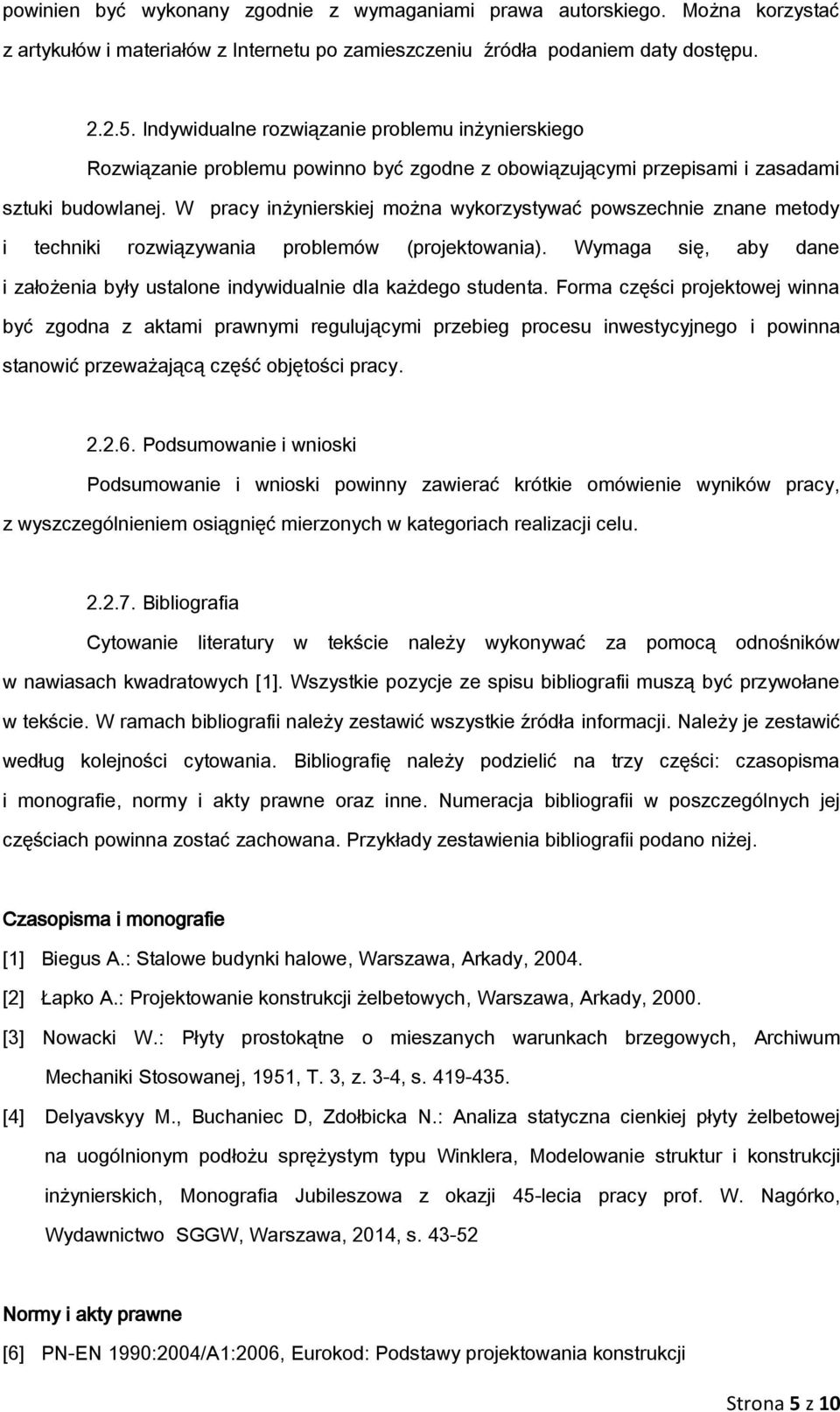 powinien być wykonany zgodnie z wymaganiami prawa autorskiego. Można korzystać z artykułów i materiałów z Internetu po zamieszczeniu źródła podaniem daty dostępu.

2.2.5. Indywidualne rozwiązanie problemu inżynierskiego

Rozwiązanie problemu powinno być zgodne z obowiązującymi przepisami i zasadami sztuki budowlanej. W pracy inżynierskiej można wykorzystywać powszechnie znane metody i techniki rozwiązywania problemów (projektowania). Wymaga się, aby dane i założenia były ustalone indywidualnie dla każdego studenta. Forma części projektowej winna być zgodna z aktami prawnymi regulującymi przebieg procesu inwestycyjnego i powinna stanowić przeważającą część objętości pracy.

2.2.6. Podsumowanie i wnioski

Podsumowanie i wnioski powinny zawierać krótkie omówienie wyników pracy, z wyszczególnieniem osiągnięć mierzonych w kategoriach realizacji celu.

2.2.7. Bibliografia

Cytowanie literatury w tekście należy wykonywać za pomocą odnośników w nawiasach kwadratowych [1]. Wszystkie pozycje ze spisu bibliografii muszą być przywołane w tekście. W ramach bibliografii należy zestawić wszystkie źródła informacji. Należy je zestawić według kolejności cytowania. Bibliografię należy podzielić na trzy części: czasopisma i monografie, normy i akty prawne oraz inne. Numeracja bibliografii w poszczególnych jej częściach powinna zostać zachowana. Przykłady zestawienia bibliografii podano niżej.

Czasopisma i monografie

[1] Biegus A.: Stalowe budynki halowe, Warszawa, Arkady, 2004.

[2] Łapko A.: Projektowanie konstrukcji żelbetowych, Warszawa, Arkady, 2000.

[3] Nowacki W.: Płyty prostokątne o mieszanych warunkach brzegowych, Archiwum Mechaniki Stosowanej, 1951, T. 3, z. 3-4, s. 419-435.

[4] Delyavskyy M., Buchaniec D, Zdołbicka N.: Analiza statyczna cienkiej płyty żelbetowej na uogólnionym podłożu sprężystym typu Winklera, Modelowanie struktur i konstrukcji inżynierskich, Monografia Jubileszowa z okazji 45-lecia pracy prof. W. Nagórko, Wydawnictwo SGGW, Warszawa, 2014, s. 43-52

Normy i akty prawne

[6] PN-EN 1990:2004/A1:2006, Eurokod: Podstawy projektowania konstrukcji

Strona 5 z 10